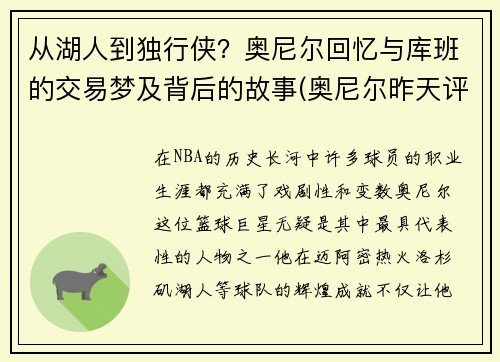 从湖人到独行侠？奥尼尔回忆与库班的交易梦及背后的故事(奥尼尔昨天评

在NBA的历史长河中许多球员的职业生涯都充满了戏剧性和变数奥尼尔这位篮球巨星无疑是其中最具代表性的人物之一他在迈阿密热火洛杉矶湖人等球队的辉煌成就不仅让他